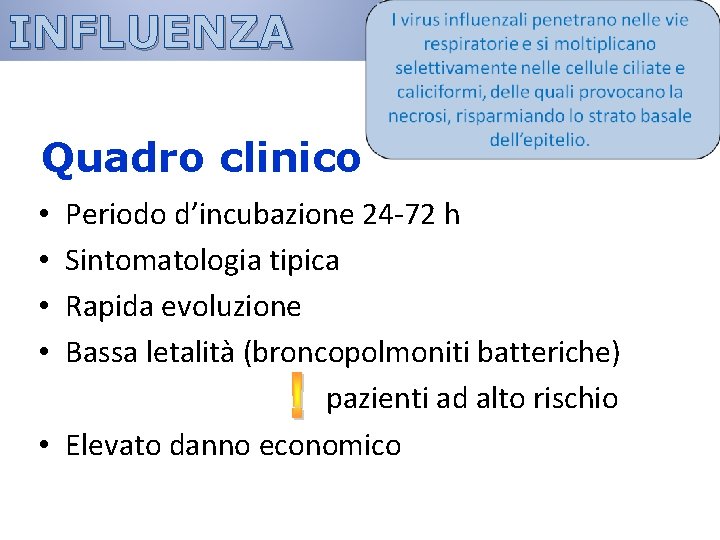 INFLUENZA

I virus influenzali penetrano nelle vie respiratorie e si moltiplicano selettivamente nelle cellule ciliate e caliciformi, delle quali provocano la necrosi, risparmiando lo strato basale dell'epitelio.

Quadro clinico

• Periodo d'incubazione 24-72 h
• Sintomatologia tipica
• Rapida evoluzione
• Bassa letalità (broncopolmoniti batteriche)
! pazienti ad alto rischio
• Elevato danno economico